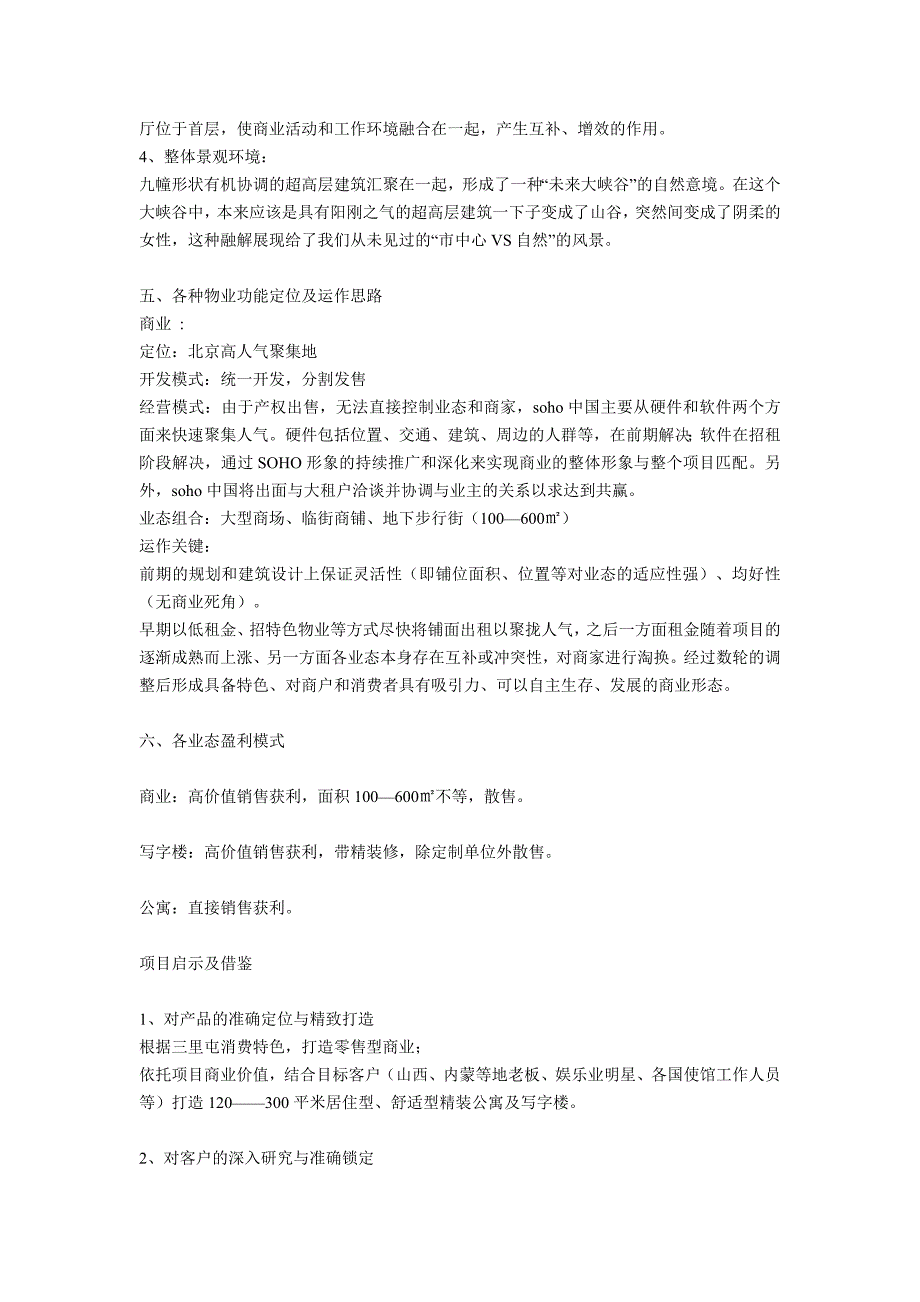 厅位于首层，使商业活动和工作环境融合在一起，产生互补、增效的作用。
4、整体景观环境：
九幢形状有机协调的超高层建筑汇聚在一起，形成了一种“未来大峡谷”的自然意境。在这个大峡谷中，本来应该是具有阳刚之气的超高层建筑一下子变成了山谷，突然间变成了阴柔的女性，这种融解展现给了我们从未见过的“市中心 VS 自然”的风景。

五、各种物业功能定位及运作思路
商业 ：
定位：北京高人气聚集地
开发模式：统一开发，分割发售
经营模式：由于产权出售，无法直接控制业态和商家，soho 中国主要从硬件和软件两个方面来快速聚集人气。硬件包括位置、交通、建筑、周边的人群等，在前期解决；软件在招租阶段解决，通过 SOHO 形象的持续推广和深化来实现商业的整体形象与整个项目匹配。另外，soho 中国将出面与大租户洽谈并协调与业主的关系以求达到共赢。
业态组合：大型商场、临街商铺、地下步行街（100—600㎡）
运作关键：
前期的规划和建筑设计上保证灵活性（即铺位面积、位置等对业态的适应性强）、均好性（无商业死角）。
早期以低租金、招特色物业等方式尽快将铺面出租以聚拢人气，之后一方面租金随着项目的逐渐成熟而上涨、另一方面各业态本身存在互补或冲突性，对商家进行淘换。经过数轮的调整后形成具备特色、对商户和消费者具有吸引力、可以自主生存、发展的商业形态。

六、各业态盈利模式

商业：高价值销售获利，面积 100—600㎡不等，散售。

写字楼：高价值销售获利，带精装修，除定制单位外散售。

公寓：直接销售获利。

项目启示及借鉴

1、对产品的准确定位与精致打造
根据三里屯消费特色，打造零售型商业；
依托项目商业价值，结合目标客户（山西、内蒙等地老板、娱乐业明星、各国使馆工作人员等）打造 120——300 平米居住型、舒适型精装公寓及写字楼。

2、对客户的深入研究与准确锁定